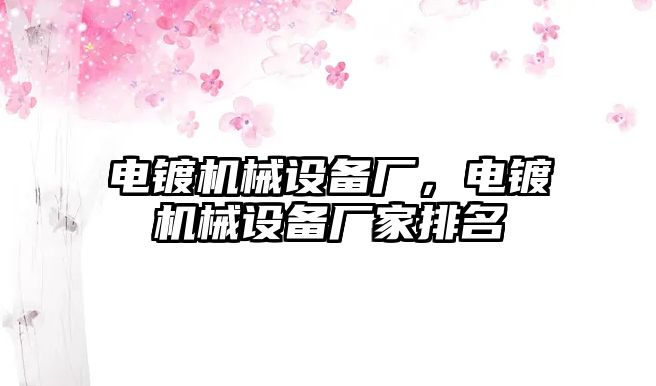 电镀机械设备厂，电镀机械设备厂家排名